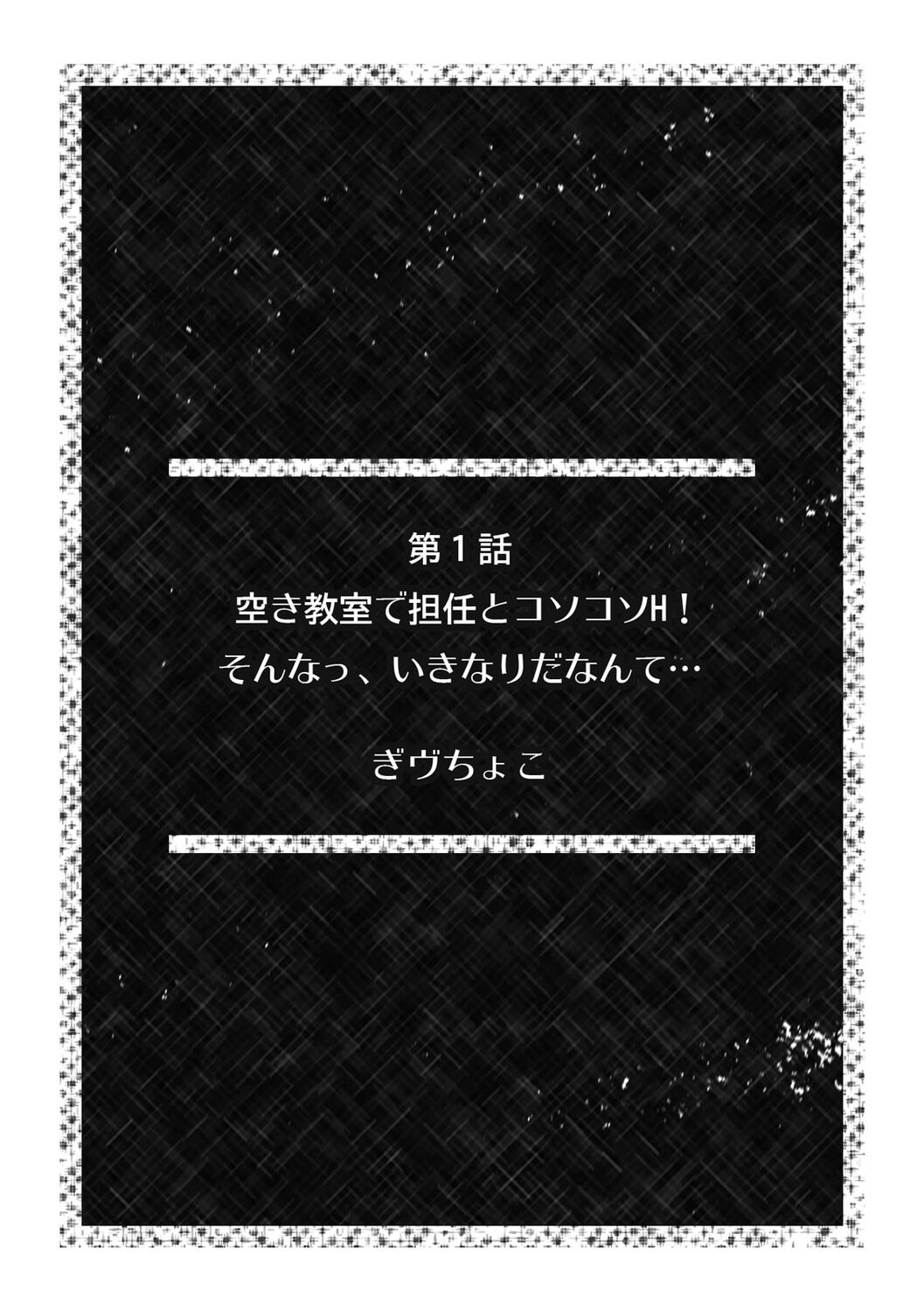 第１話
空き教室で担任とコソコソH！
そんなっ、いきなりだなんて…

ぎヴちょこ